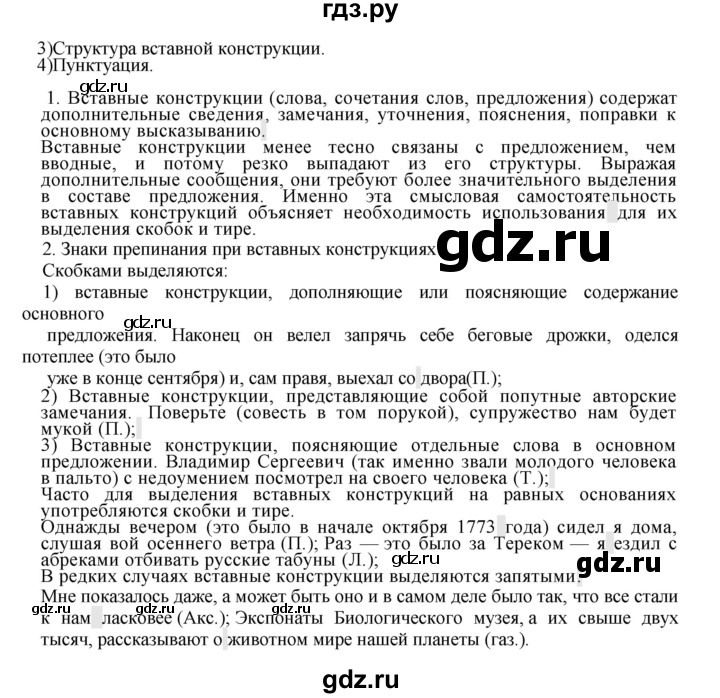 гдз.ру

3)Структура вставной конструкции.
4)Пунктуация.

gdz.ru
1. Вставные конструкции (слова, сочетания слов, предложения) содержат дополнительные сведения, замечания, уточнения, пояснения, поправки к основному высказыванию.
Вставные конструкции менее тесно связаны с предложением, чем вводные, и потому резко выпадают из его структуры. Выражая дополнительные сообщения, они требуют более значительного выделения в составе предложения. Именно эта смысловая самостоятельность вставных конструкций объясняет необходимость использования для их выделения скобок и тире.
2. Знаки препинания при вставных конструкциях gdz.ru
Скобками выделяются:
1) вставные конструкции, дополняющие или поясняющие содержание основного
gdz.ru
предложения. Наконец он велел запрячь себе беговые дрожки, оделся потеплее (это было
уже в конце сентября) и, сам правя, выехал со двора(П.);
2) Вставные конструкции, представляющие собой попутные авторские замечания. Поверьте (совесть в том порукой), супружество нам будет мукой (П.);
3) Вставные конструкции, поясняющие отдельные слова в основном предложении. Владимир Сергеевич (так именно звали молодого человека в пальто) с недоумением посмотрел на своего человека (Т.);
Часто для выделения вставных конструкций на равных основаниях употребляются скобки и тире.
Однажды вечером (это было в начале октября 1773 года) сидел я дома, слушая вой осеннего ветра (П.); Раз — это было за Тереком — я ездил с абреками отбивать русские табуны (Л.); gdz.ru gdz.ru
В редких случаях вставные конструкции выделяются запятыми.
Мне показалось даже, а может быть оно и в самом деле было так, что все стали gdz.ru gdz.ru к нам ласковее (Акс.); Экспонаты Биологического музея, а их свыше двух тысяч, рассказывают о животном мире нашей планеты (газ.).

gdz.ru